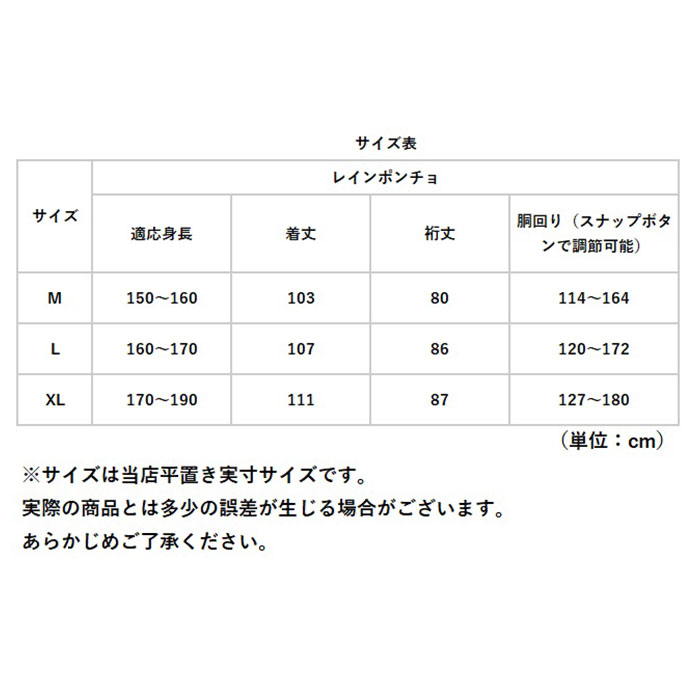 サイズ表

| サイズ | レインポンチョ | | | |
|---|---|---|---|---|
| | 適応身長 | 着丈 | 裄丈 | 胴回り（スナップボタンで調節可能） |
| M | 150～160 | 103 | 80 | 114～164 |
| L | 160～170 | 107 | 86 | 120～172 |
| XL | 170～190 | 111 | 87 | 127～180 |

（単位：cm）

※サイズは当店平置き実寸サイズです。
実際の商品とは多少の誤差が生じる場合がございます。
あらかじめご了承ください。